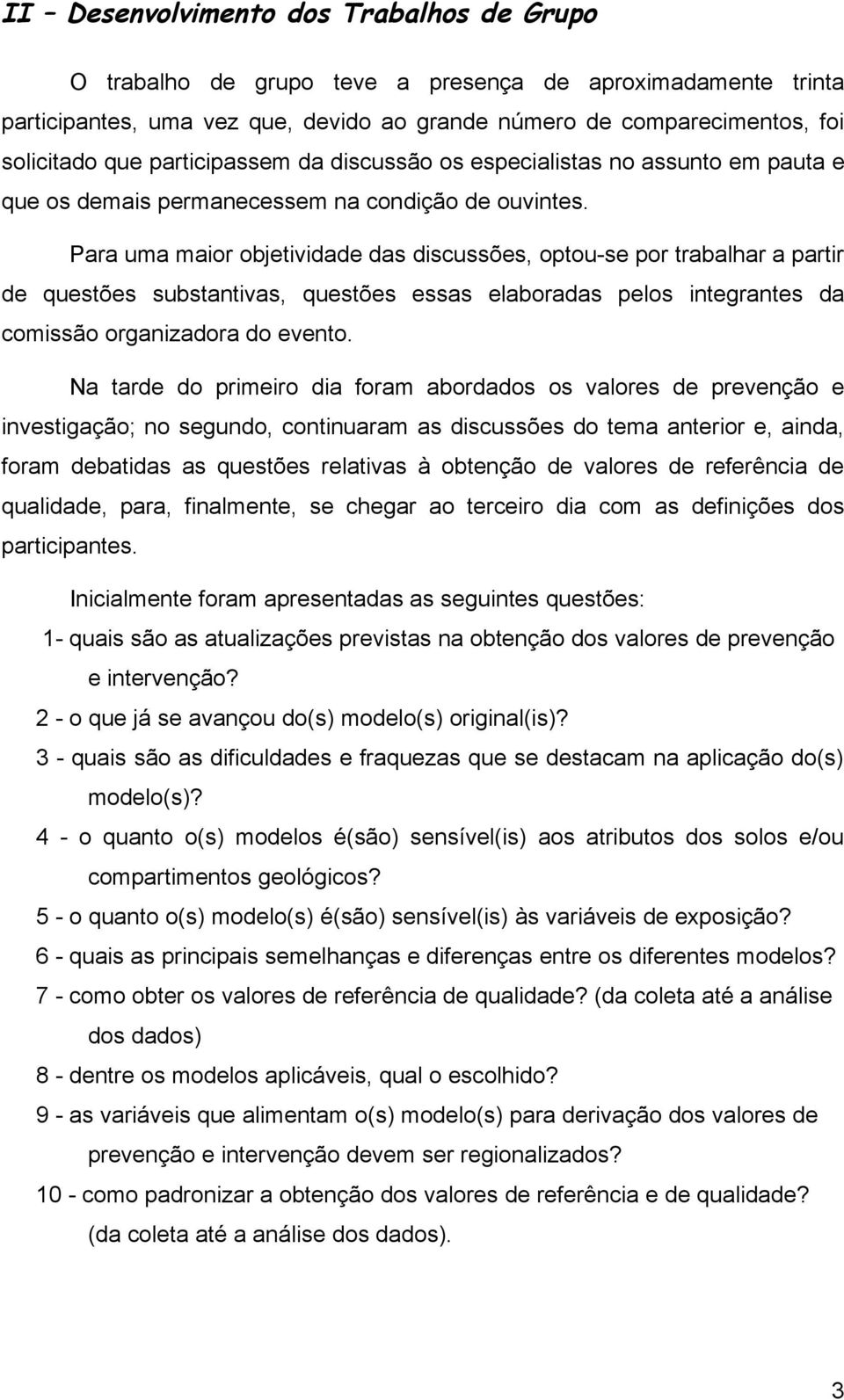 II – Desenvolvimento dos Trabalhos de Grupo

O trabalho de grupo teve a presença de aproximadamente trinta participantes, uma vez que, devido ao grande número de comparecimentos, foi solicitado que participassem da discussão os especialistas no assunto em pauta e que os demais permanecessem na condição de ouvintes.

Para uma maior objetividade das discussões, optou-se por trabalhar a partir de questões substantivas, questões essas elaboradas pelos integrantes da comissão organizadora do evento.

Na tarde do primeiro dia foram abordados os valores de prevenção e investigação; no segundo, continuaram as discussões do tema anterior e, ainda, foram debatidas as questões relativas à obtenção de valores de referência de qualidade, para, finalmente, se chegar ao terceiro dia com as definições dos participantes.

Inicialmente foram apresentadas as seguintes questões:

1- quais são as atualizações previstas na obtenção dos valores de prevenção e intervenção?

2 - o que já se avançou do(s) modelo(s) original(is)?

3 - quais são as dificuldades e fraquezas que se destacam na aplicação do(s) modelo(s)?

4 - o quanto o(s) modelos é(são) sensível(is) aos atributos dos solos e/ou compartimentos geológicos?

5 - o quanto o(s) modelo(s) é(são) sensível(is) às variáveis de exposição?

6 - quais as principais semelhanças e diferenças entre os diferentes modelos?

7 - como obter os valores de referência de qualidade? (da coleta até a análise dos dados)

8 - dentre os modelos aplicáveis, qual o escolhido?

9 - as variáveis que alimentam o(s) modelo(s) para derivação dos valores de prevenção e intervenção devem ser regionalizados?

10 - como padronizar a obtenção dos valores de referência e de qualidade? (da coleta até a análise dos dados).

3